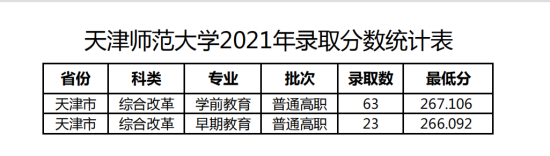 天津师范大学2021年录取分数统计表

| 省份 | 科类 | 专业 | 批次 | 录取数 | 最低分 |
|---|---|---|---|---|---|
| 天津市 | 综合改革 | 学前教育 | 普通高职 | 63 | 267.106 |
| 天津市 | 综合改革 | 早期教育 | 普通高职 | 23 | 266.092 |